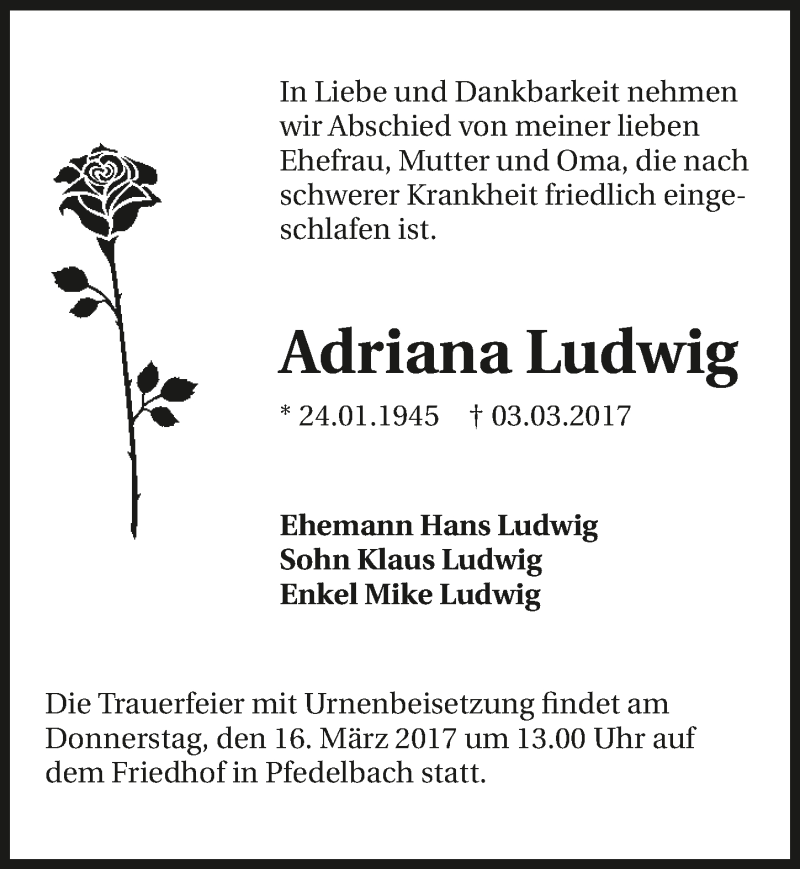 In Liebe und Dankbarkeit nehmen wir Abschied von meiner lieben Ehefrau, Mutter und Oma, die nach schwerer Krankheit friedlich eingeschlafen ist.

Adriana Ludwig

* 24.01.1945 † 03.03.2017

Ehemann Hans Ludwig
Sohn Klaus Ludwig
Enkel Mike Ludwig

Die Trauerfeier mit Urnenbeisetzung findet am Donnerstag, den 16. März 2017 um 13.00 Uhr auf dem Friedhof in Pfedelbach statt.